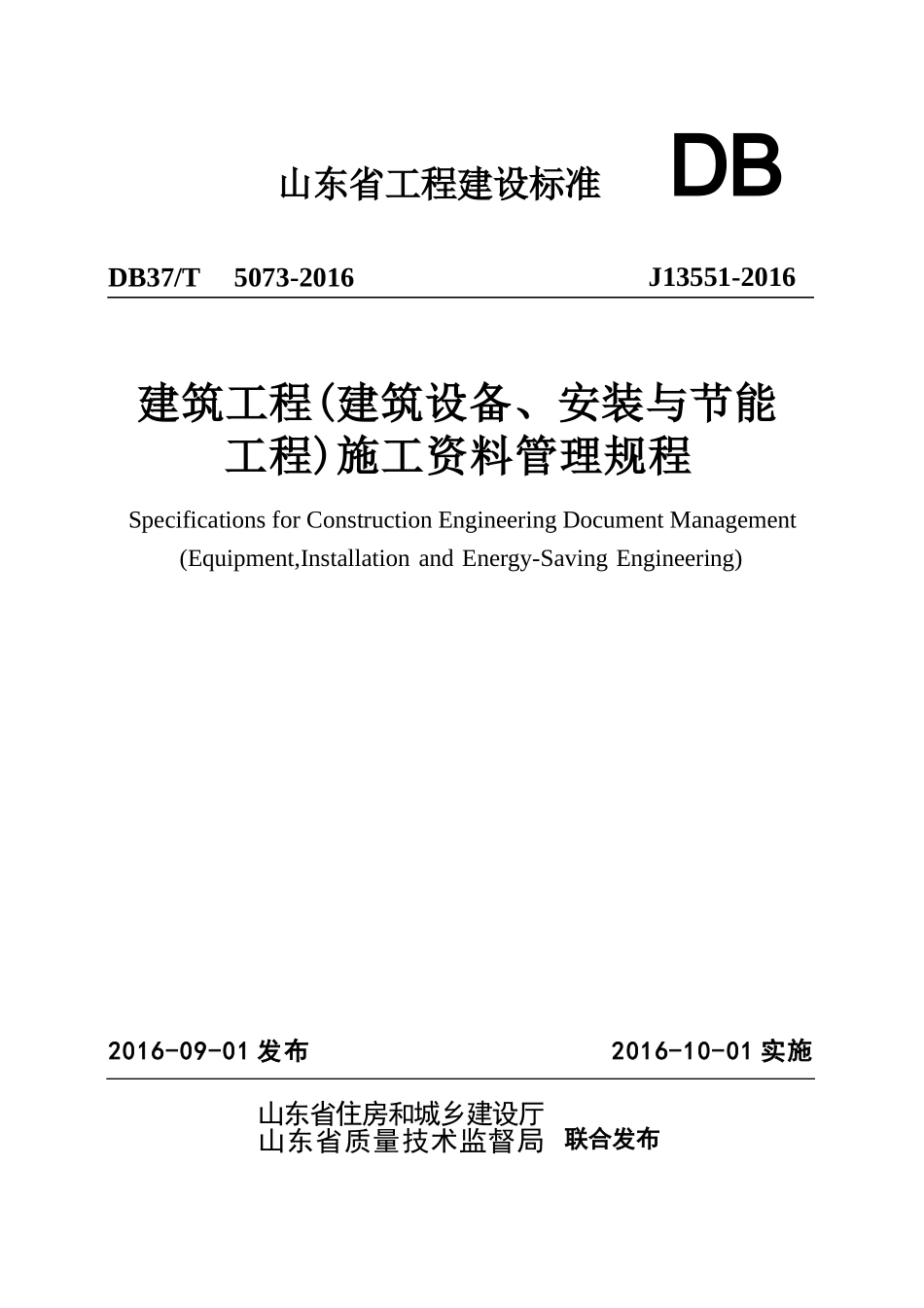 山东省工程建设标准 DB

DB37/T 5073-2016 J13551-2016

建筑工程(建筑设备、安装与节能工程)施工资料管理规程

Specifications for Construction Engineering Document Management (Equipment,Installation and Energy-Saving Engineering)

2016-09-01 发布 2016-10-01 实施

山东省住房和城乡建设厅
山东省质量技术监督局 联合发布